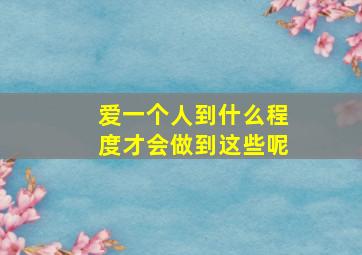 爱一个人到什么程度才会做到这些呢